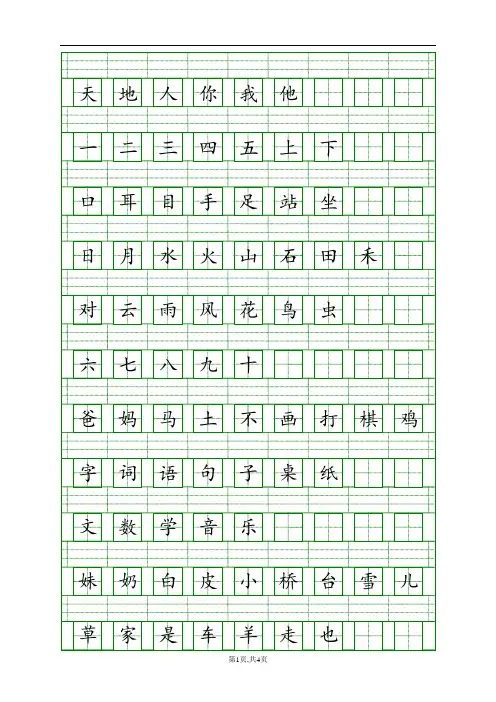 天 地 人 你 我 他

一 二 三 四 五 上 下

口 耳 目 手 足 站 坐

日 月 水 火 山 石 田 禾

对 云 雨 风 花 鸟 虫

六 七 八 九 十

爸 妈 马 土 不 画 打 棋 鸡

字 词 语 句 子 桌 纸

文 数 学 音 乐

妹 奶 白 皮 小 桥 台 雪 儿

草 家 是 车 羊 走 也

第1页,共4页